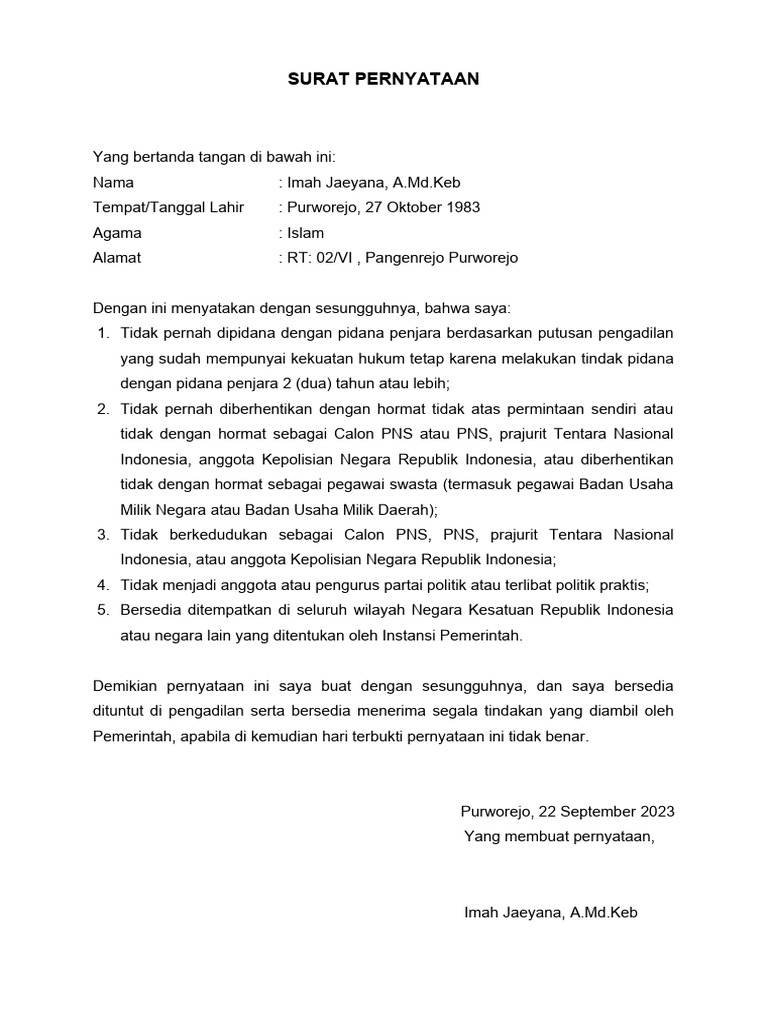 SURAT PERNYATAAN

Yang bertanda tangan di bawah ini:
Nama : Imah Jaeyana, A.Md.Keb
Tempat/Tanggal Lahir : Purworejo, 27 Oktober 1983
Agama : Islam
Alamat : RT: 02/VI , Pangenrejo Purworejo

Dengan ini menyatakan dengan sesungguhnya, bahwa saya:
1. Tidak pernah dipidana dengan pidana penjara berdasarkan putusan pengadilan yang sudah mempunyai kekuatan hukum tetap karena melakukan tindak pidana dengan pidana penjara 2 (dua) tahun atau lebih;
2. Tidak pernah diberhentikan dengan hormat tidak atas permintaan sendiri atau tidak dengan hormat sebagai Calon PNS atau PNS, prajurit Tentara Nasional Indonesia, anggota Kepolisian Negara Republik Indonesia, atau diberhentikan tidak dengan hormat sebagai pegawai swasta (termasuk pegawai Badan Usaha Milik Negara atau Badan Usaha Milik Daerah);
3. Tidak berkedudukan sebagai Calon PNS, PNS, prajurit Tentara Nasional Indonesia, atau anggota Kepolisian Negara Republik Indonesia;
4. Tidak menjadi anggota atau pengurus partai politik atau terlibat politik praktis;
5. Bersedia ditempatkan di seluruh wilayah Negara Kesatuan Republik Indonesia atau negara lain yang ditentukan oleh Instansi Pemerintah.

Demikian pernyataan ini saya buat dengan sesungguhnya, dan saya bersedia dituntut di pengadilan serta bersedia menerima segala tindakan yang diambil oleh Pemerintah, apabila di kemudian hari terbukti pernyataan ini tidak benar.

Purworejo, 22 September 2023
Yang membuat pernyataan,

Imah Jaeyana, A.Md.Keb